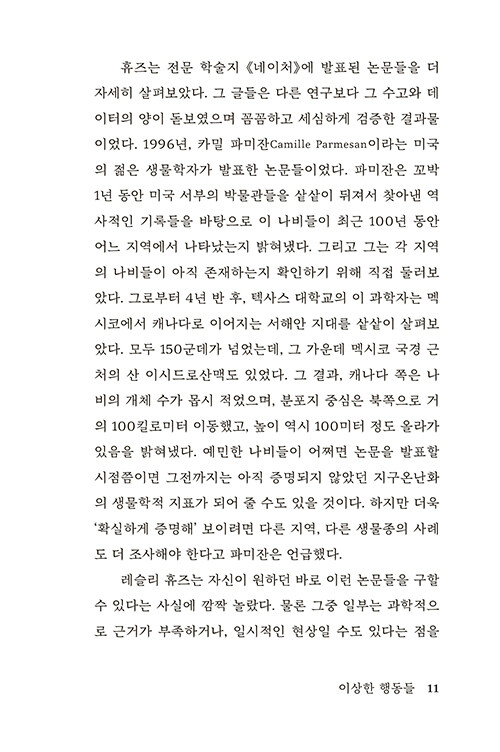 휴즈는 전문 학술지 《네이처》에 발표된 논문들을 더 자세히 살펴보았다. 그 글들은 다른 연구보다 그 수고와 데이터의 양이 돋보였으며 꼼꼼하고 세심하게 검증한 결과물이었다. 1996년, 카밀 파미잔Camille Parmesan이라는 미국의 젊은 생물학자가 발표한 논문들이었다. 파미잔은 꼬박 1년 동안 미국 서부의 박물관들을 샅샅이 뒤져서 찾아낸 역사적인 기록들을 바탕으로 이 나비들이 최근 100년 동안 어느 지역에서 나타났는지 밝혀냈다. 그리고 그는 각 지역의 나비들이 아직 존재하는지 확인하기 위해 직접 둘러보았다. 그로부터 4년 반 후, 텍사스 대학교의 이 과학자는 멕시코에서 캐나다로 이어지는 서해안 지대를 샅샅이 살펴보았다. 모두 150군데가 넘었는데, 그 가운데 멕시코 국경 근처의 산 이시드로산맥도 있었다. 그 결과, 캐나다 쪽은 나비의 개체 수가 몹시 적었으며, 분포지 중심은 북쪽으로 거의 100킬로미터 이동했고, 높이 역시 100미터 정도 올라가 있음을 밝혀냈다. 예민한 나비들이 어쩌면 논문을 발표할 시점쯤이면 그전까지는 아직 증명되지 않았던 지구온난화의 생물학적 지표가 되어 줄 수도 있을 것이다. 하지만 더욱 '확실하게 증명해' 보이려면 다른 지역, 다른 생물종의 사례도 더 조사해야 한다고 파미잔은 언급했다.

레슬리 휴즈는 자신이 원하던 바로 이런 논문들을 구할 수 있다는 사실에 깜짝 놀랐다. 물론 그중 일부는 과학적으로 근거가 부족하거나, 일시적인 현상일 수도 있다는 점을

이상한 행동들 11